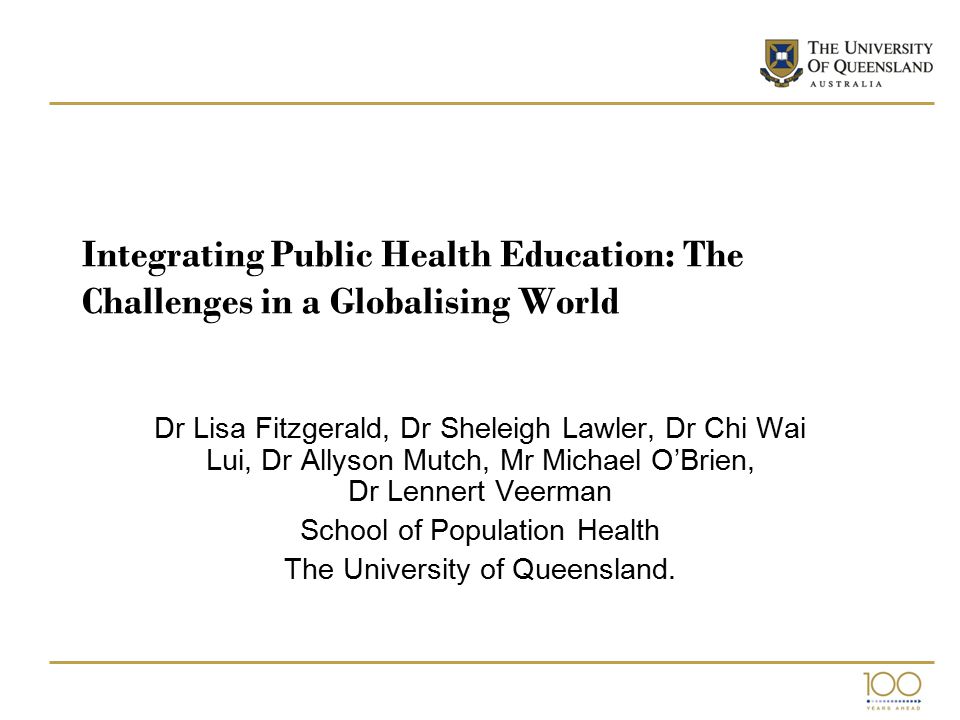 THE UNIVERSITY OF QUEENSLAND
AUSTRALIA

Integrating Public Health Education: The Challenges in a Globalising World

Dr Lisa Fitzgerald, Dr Sheleigh Lawler, Dr Chi Wai Lui, Dr Allyson Mutch, Mr Michael O'Brien, Dr Lennert Veerman

School of Population Health

The University of Queensland.

100
YEARS AHEAD